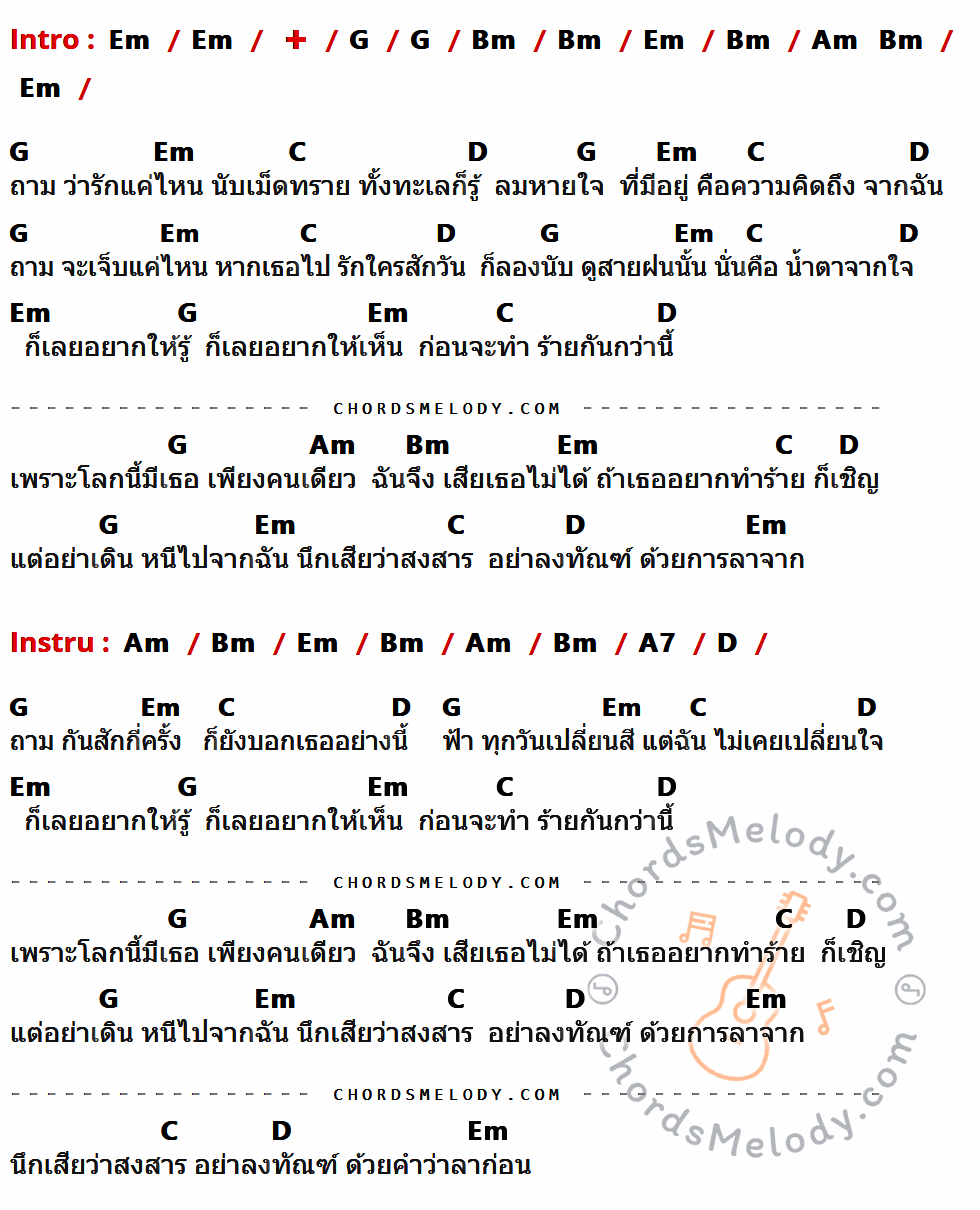 Intro : Em / Em / + / G / G / Bm / Bm / Em / Bm / Am Bm / Em /

G Em C D G Em C D
ถาม ว่ารักแค่ไหน นับเม็ดทราย ทั้งทะเลก็รู้ ลมหายใจ ที่มีอยู่ คือความคิดถึง จากฉัน

G Em C D G Em C D
ถาม จะเจ็บแค่ไหน หากเธอไป รักใครสักวัน ก็ลองนับ ดูสายฝนนั้น นั่นคือ น้ำตาจากใจ

Em G Em C D
ก็เลยอยากให้รู้ ก็เลยอยากให้เห็น ก่อนจะทำ ร้ายกันกว่านี้

CHORDSMELODY.COM

G Am Bm Em C D
เพราะโลกนี้มีเธอ เพียงคนเดียว ฉันจึง เสียเธอไม่ได้ ถ้าเธออยากทำร้าย ก็เชิญ

G Em C D Em
แต่อย่าเดิน หนีไปจากฉัน นึกเสียว่าสงสาร อย่าลงทัณฑ์ ด้วยการลาจาก

Instru : Am / Bm / Em / Bm / Am / Bm / A7 / D /

G Em C D G Em C D
ถาม กันสักกี่ครั้ง ก็ยังบอกเธออย่างนี้ ฟ้า ทุกวันเปลี่ยนสี แต่ฉัน ไม่เคยเปลี่ยนใจ

Em G Em C D
ก็เลยอยากให้รู้ ก็เลยอยากให้เห็น ก่อนจะทำ ร้ายกันกว่านี้

CHORDSMELODY.COM

G Am Bm Em C D
เพราะโลกนี้มีเธอ เพียงคนเดียว ฉันจึง เสียเธอไม่ได้ ถ้าเธออยากทำร้าย ก็เชิญ

G Em C D Em
แต่อย่าเดิน หนีไปจากฉัน นึกเสียว่าสงสาร อย่าลงทัณฑ์ ด้วยการลาจาก

CHORDSMELODY.COM

C D Em
นึกเสียว่าสงสาร อย่าลงทัณฑ์ ด้วยคำว่าลาก่อน

ChordsMelody.com
ChordsMelody.com